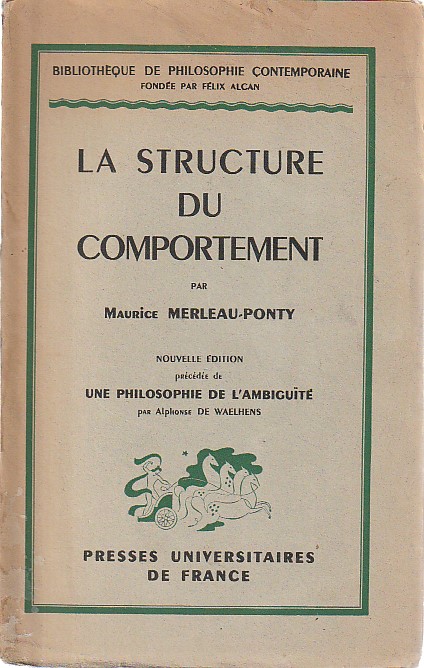 BIBLIOTHÈQUE DE PHILOSOPHIE CONTEMPORAINE
FONDÉE PAR FÉLIX ALCAN

LA STRUCTURE DU COMPORTEMENT

PAR

Maurice MERLEAU-PONTY

NOUVELLE ÉDITION
précédée de
UNE PHILOSOPHIE DE L'AMBIGUÏTÉ
par Alphonse DE WAELHENS

PRESSES UNIVERSITAIRES DE FRANCE